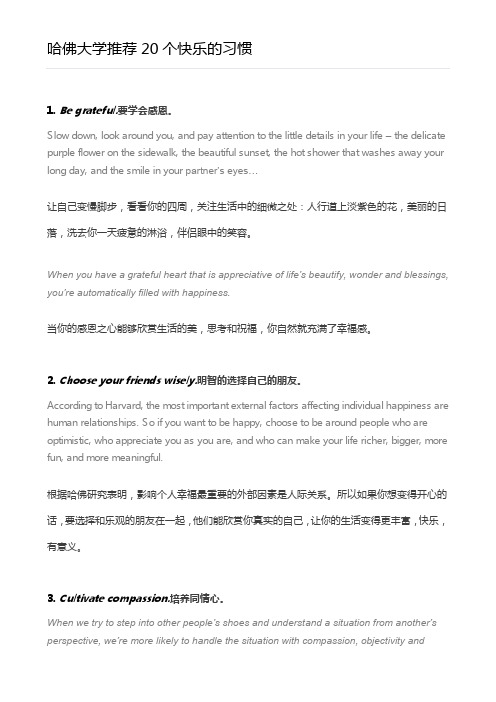 哈佛大学推荐 20 个快乐的习惯

1. Be grateful.要学会感恩。

Slow down, look around you, and pay attention to the little details in your life – the delicate purple flower on the sidewalk, the beautiful sunset, the hot shower that washes away your long day, and the smile in your partner's eyes…

让自己变慢脚步，看看你的四周，关注生活中的细微之处：人行道上淡紫色的花，美丽的日落，洗去你一天疲惫的淋浴，伴侣眼中的笑容。

When you have a grateful heart that is appreciative of life's beautify, wonder and blessings, you're automatically filled with happiness.

当你的感恩之心能够欣赏生活的美，思考和祝福，你自然就充满了幸福感。

2. Choose your friends wisely.明智的选择自己的朋友。

According to Harvard, the most important external factors affecting individual happiness are human relationships. So if you want to be happy, choose to be around people who are optimistic, who appreciate you as you are, and who can make your life richer, bigger, more fun, and more meaningful.

根据哈佛研究表明，影响个人幸福最重要的外部因素是人际关系。所以如果你想变得开心的话，要选择和乐观的朋友在一起，他们能欣赏你真实的自己，让你的生活变得更丰富，快乐，有意义。

3. Cultivate compassion.培养同情心。

When we try to step into other people's shoes and understand a situation from another's perspective, we're more likely to handle the situation with compassion, objectivity and